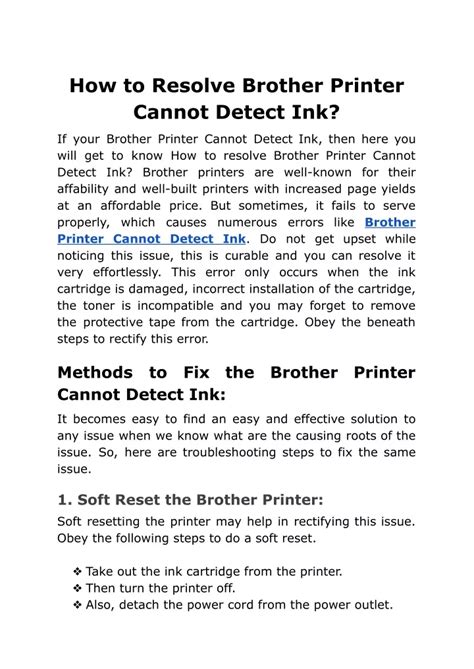 How to Resolve Brother Printer Cannot Detect Ink?

If your Brother Printer Cannot Detect Ink, then here you will get to know How to resolve Brother Printer Cannot Detect Ink? Brother printers are well-known for their affability and well-built printers with increased page yields at an affordable price. But sometimes, it fails to serve properly, which causes numerous errors like Brother Printer Cannot Detect Ink. Do not get upset while noticing this issue, this is curable and you can resolve it very effortlessly. This error only occurs when the ink cartridge is damaged, incorrect installation of the cartridge, the toner is incompatible and you may forget to remove the protective tape from the cartridge. Obey the beneath steps to rectify this error.

Methods to Fix the Brother Printer Cannot Detect Ink:

It becomes easy to find an easy and effective solution to any issue when we know what are the causing roots of the issue. So, here are troubleshooting steps to fix the same issue.

1. Soft Reset the Brother Printer:

Soft resetting the printer may help in rectifying this issue. Obey the following steps to do a soft reset.

❖ Take out the ink cartridge from the printer.
❖ Then turn the printer off.
❖ Also, detach the power cord from the power outlet.